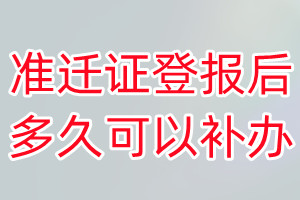 准迁证登报后
多久可以补办